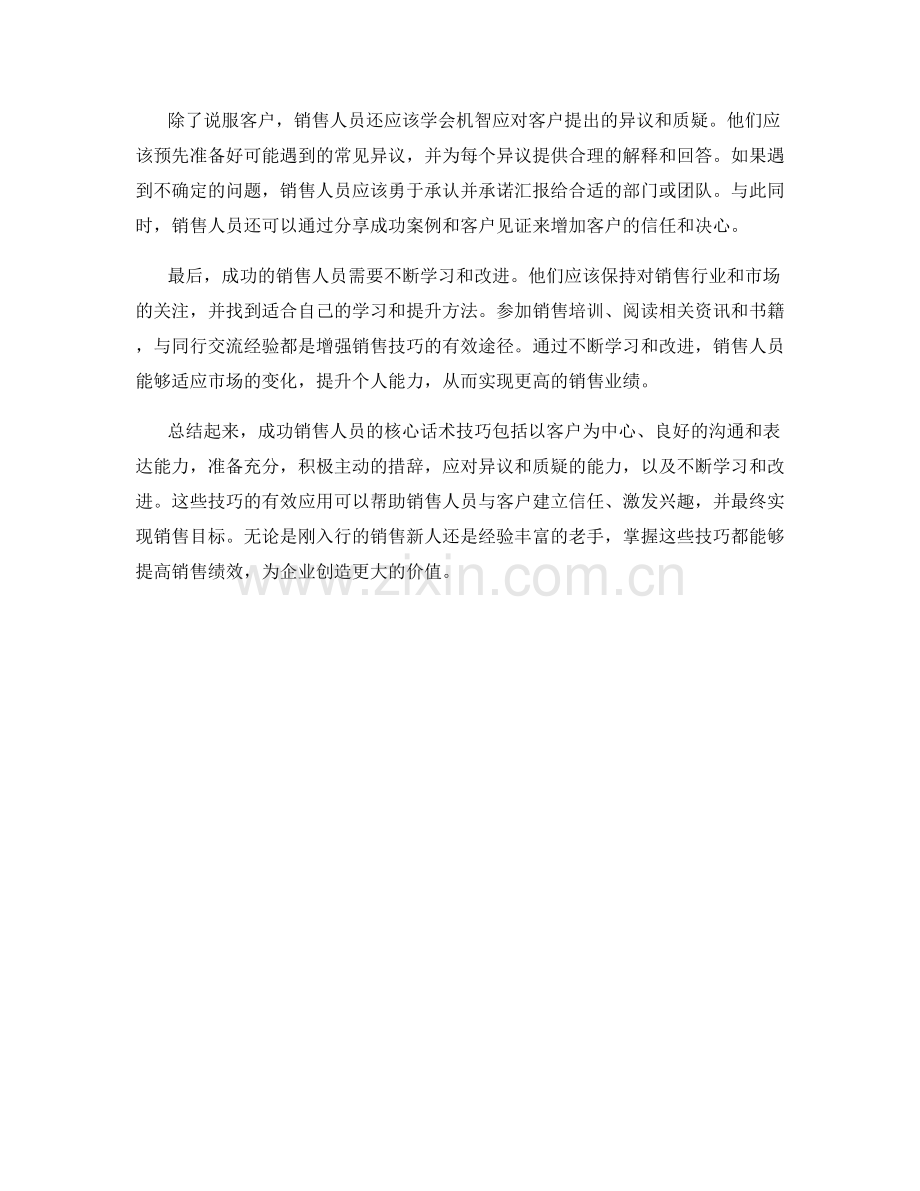 除了说服客户，销售人员还应该学会机智应对客户提出的异议和质疑。他们应该预先准备好可能遇到的常见异议，并为每个异议提供合理的解释和回答。如果遇到不确定的问题，销售人员应该勇于承认并承诺汇报给合适的部门或团队。与此同时，销售人员还可以通过分享成功案例和客户见证来增加客户的信任和决心。

最后，成功的销售人员需要不断学习和改进。他们应该保持对销售行业和市场的关注，并找到适合自己的学习和提升方法。参加销售培训、阅读相关资讯和书籍，与同行交流经验都是增强销售技巧的有效途径。通过不断学习和改进，销售人员能够适应市场的变化，提升个人能力，从而实现更高的销售业绩。

总结起来，成功销售人员的核心话术技巧包括以客户为中心、良好的沟通和表达能力，准备充分，积极主动的措辞，应对异议和质疑的能力，以及不断学习和改进。这些技巧的有效应用可以帮助销售人员与客户建立信任、激发兴趣，并最终实现销售目标。无论是刚入行的销售新人还是经验丰富的老手，掌握这些技巧都能够提高销售绩效，为企业创造更大的价值。

www.zixin.com.cn